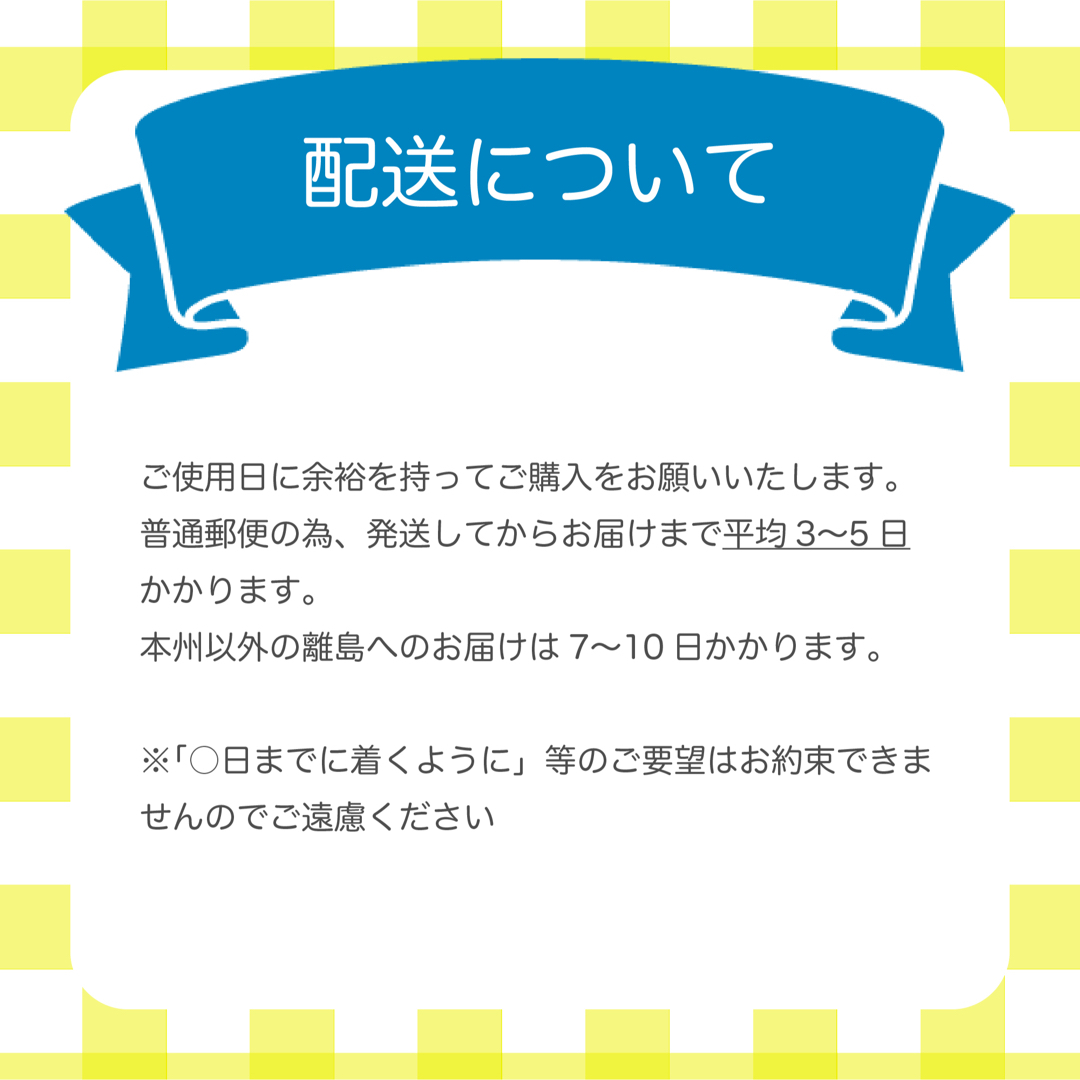 配送について

ご使用日に余裕を持ってご購入をお願いいたします。
普通郵便の為、発送してからお届けまで平均 3〜5 日かかります。
本州以外の離島へのお届けは 7〜10 日かかります。

※「○日までに着くように」等のご要望はお約束できませんのでご遠慮ください